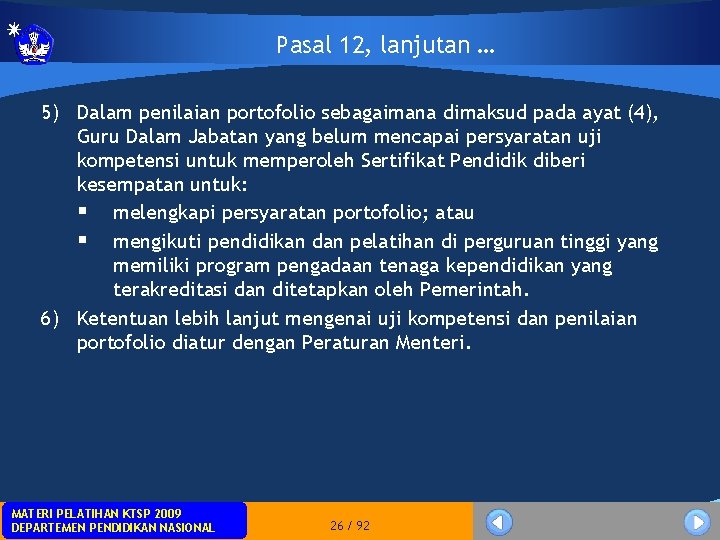 Pasal 12, lanjutan …

5) Dalam penilaian portofolio sebagaimana dimaksud pada ayat (4), Guru Dalam Jabatan yang belum mencapai persyaratan uji kompetensi untuk memperoleh Sertifikat Pendidik diberi kesempatan untuk:
▪ melengkapi persyaratan portofolio; atau
▪ mengikuti pendidikan dan pelatihan di perguruan tinggi yang memiliki program pengadaan tenaga kependidikan yang terakreditasi dan ditetapkan oleh Pemerintah.
6) Ketentuan lebih lanjut mengenai uji kompetensi dan penilaian portofolio diatur dengan Peraturan Menteri.

MATERI PELATIHAN KTSP 2009
DEPARTEMEN PENDIDIKAN NASIONAL

26 / 92